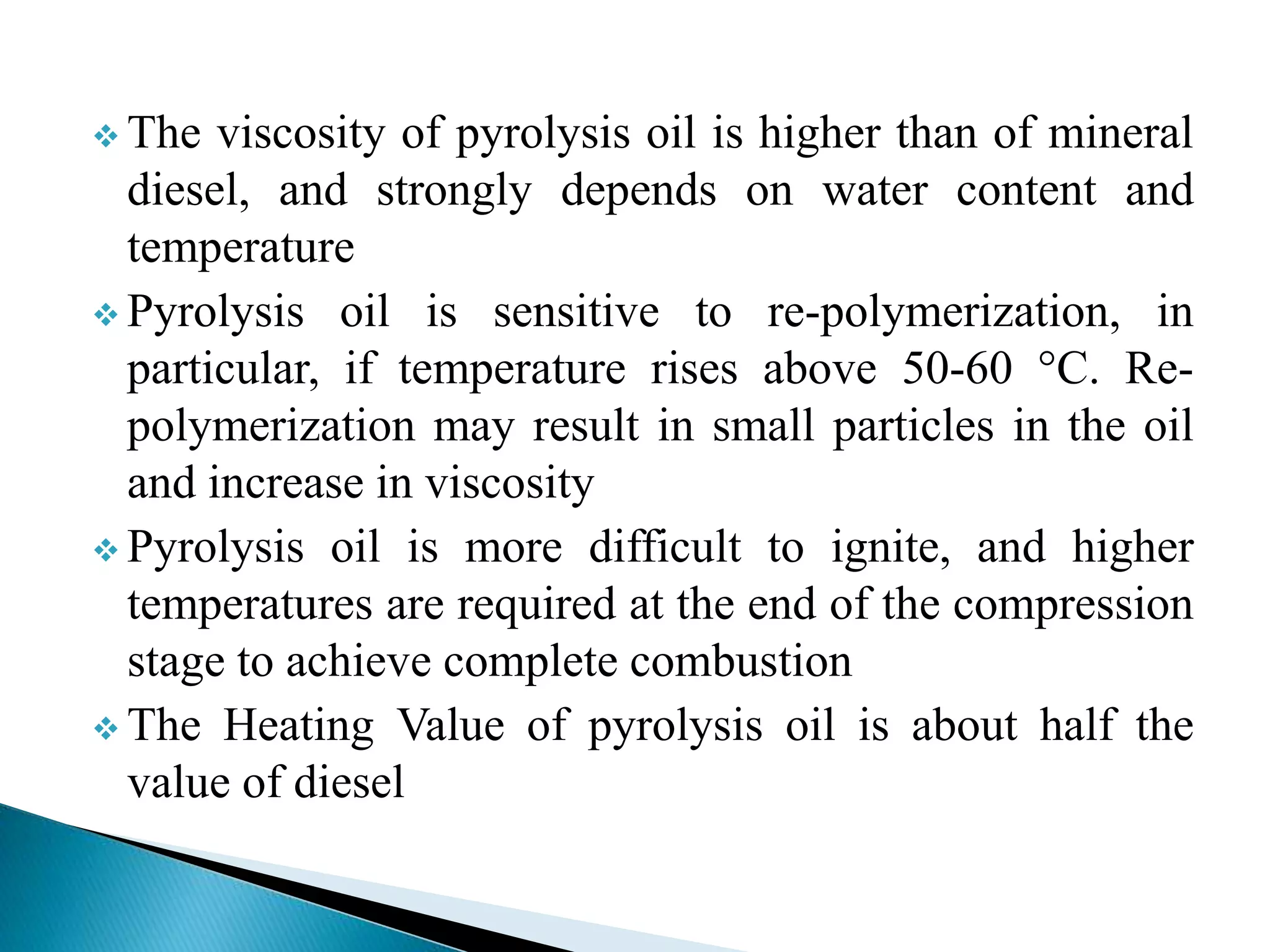 ❖ The viscosity of pyrolysis oil is higher than of mineral diesel, and strongly depends on water content and temperature

❖ Pyrolysis oil is sensitive to re-polymerization, in particular, if temperature rises above 50-60 °C. Re-polymerization may result in small particles in the oil and increase in viscosity

❖ Pyrolysis oil is more difficult to ignite, and higher temperatures are required at the end of the compression stage to achieve complete combustion

❖ The Heating Value of pyrolysis oil is about half the value of diesel